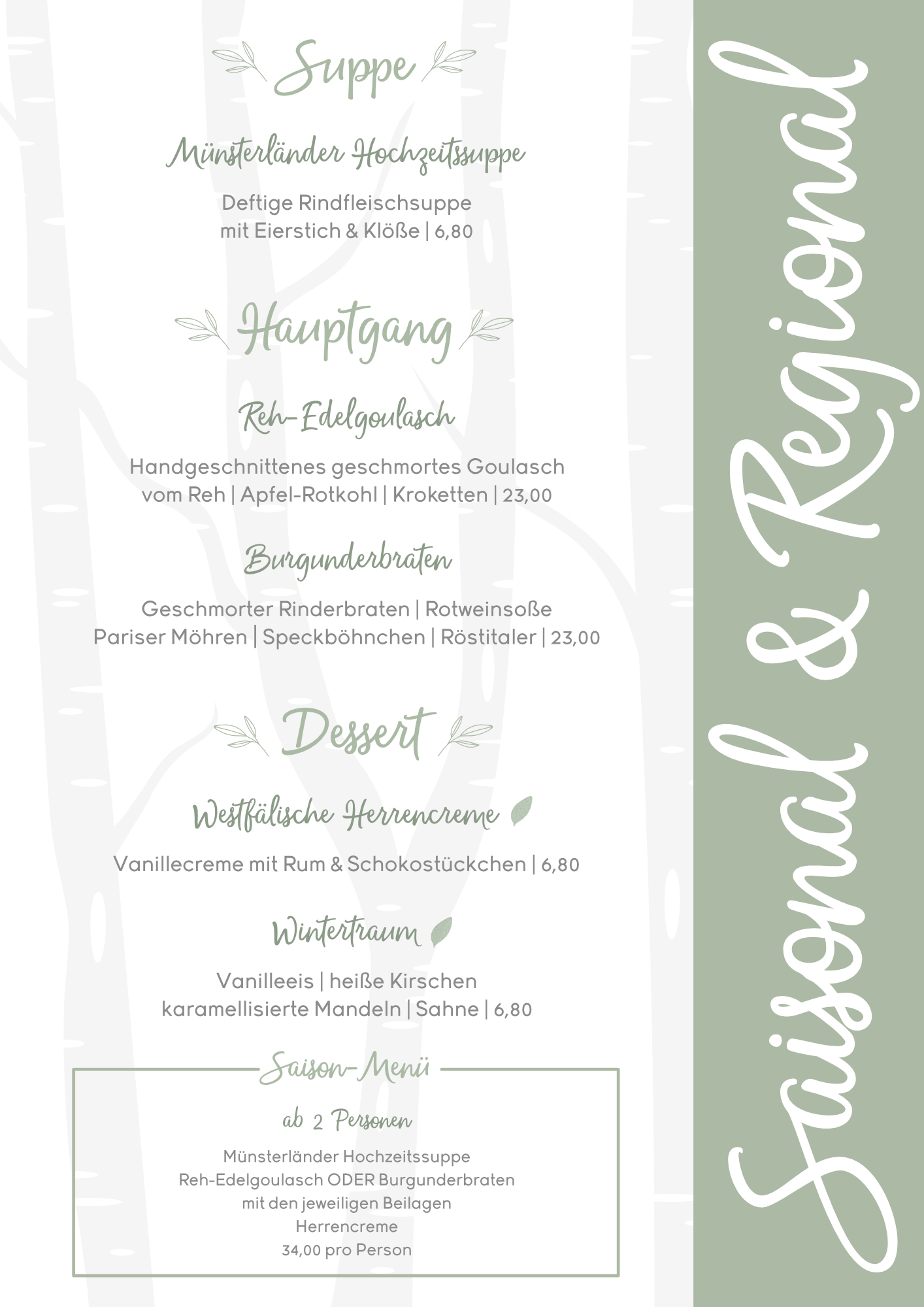 Suppe

Münsterländer Hochzeitssuppe

Deftige Rindfleischsuppe mit Eierstich & Klöße | 6,80

Hauptgang

Reh-Edelgoulasch

Handgeschnittenes geschmortes Goulasch vom Reh | Apfel-Rotkohl | Kroketten | 23,00

Burgunderbraten

Geschmorter Rinderbraten | Rotweinsoße Pariser Möhren | Speckböhnchen | Röstitaler | 23,00

Dessert

Westfälische Herrencreme

Vanillecreme mit Rum & Schokostückchen | 6,80

Wintertraum

Vanilleeis | heiße Kirschen karamellisierte Mandeln | Sahne | 6,80

Saison-Menü

ab 2 Personen

Münsterländer Hochzeitssuppe
Reh-Edelgoulasch ODER Burgunderbraten
mit den jeweiligen Beilagen
Herrencreme
34,00 pro Person

Saisonal & Regional